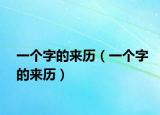 一个字的来历（一个字的来历）